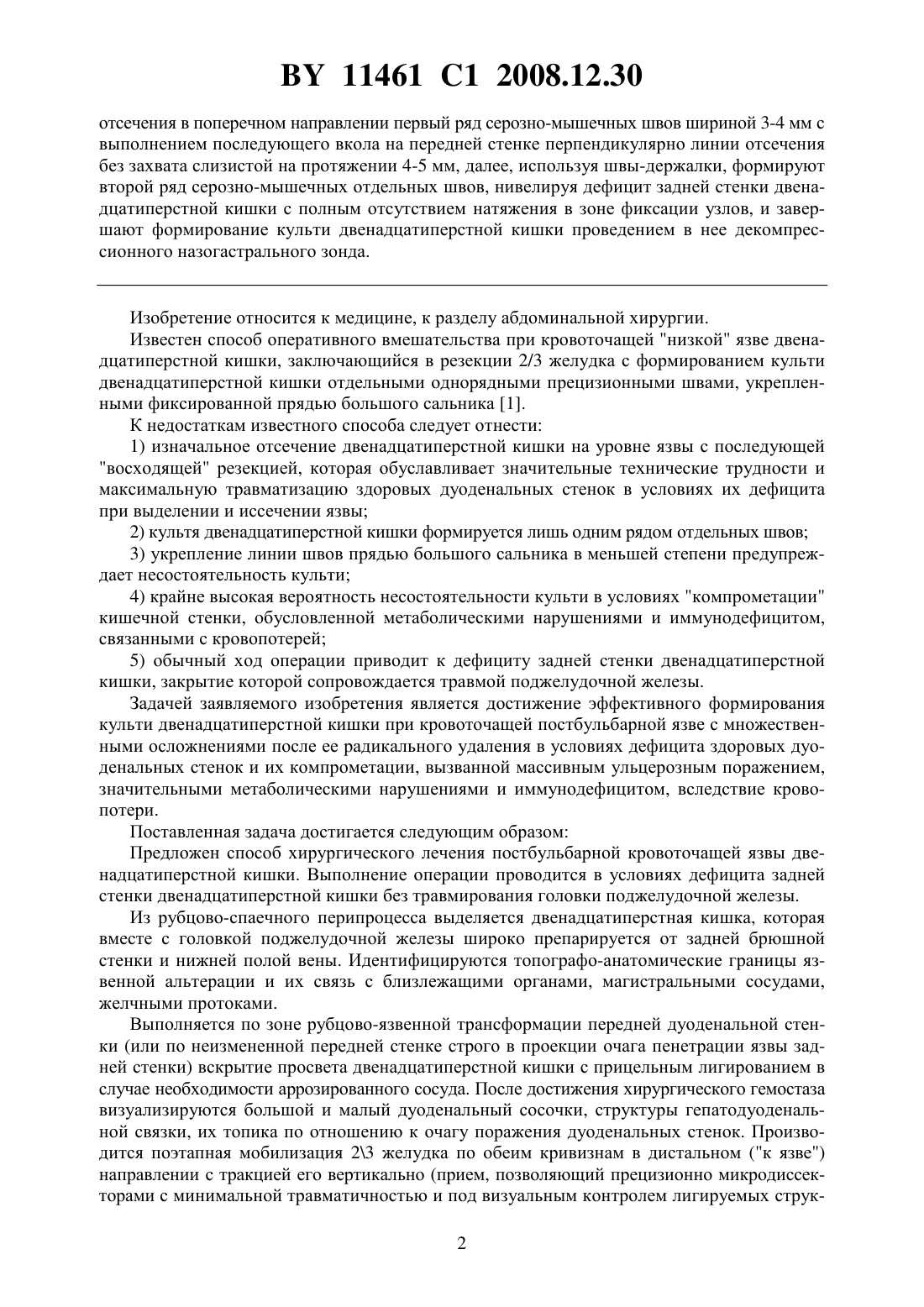 BY 11461 C1 2008.12.30

отсечения в поперечном направлении первый ряд серозно-мышечных швов шириной 3-4 мм с выполнением последующего вкола на передней стенке перпендикулярно линии отсечения без захвата слизистой на протяжении 4-5 мм, далее, используя швы-держалки, формируют второй ряд серозно-мышечных отдельных швов, нивелируя дефицит задней стенки двенадцатиперстной кишки с полным отсутствием натяжения в зоне фиксации узлов, и завершают формирование культи двенадцатиперстной кишки проведением в нее декомпрессионного назогастрального зонда.

Изобретение относится к медицине, к разделу абдоминальной хирургии.

Известен способ оперативного вмешательства при кровоточащей "низкой" язве двенадцатиперстной кишки, заключающийся в резекции 2/3 желудка с формированием культи двенадцатиперстной кишки отдельными однорядными прецизионными швами, укрепленными фиксированной прядью большого сальника [1].

К недостаткам известного способа следует отнести:

1) изначальное отсечение двенадцатиперстной кишки на уровне язвы с последующей "восходящей" резекцией, которая обуславливает значительные технические трудности и максимальную травматизацию здоровых дуоденальных стенок в условиях их дефицита при выделении и иссечении язвы;

2) культя двенадцатиперстной кишки формируется лишь одним рядом отдельных швов;

3) укрепление линии швов прядью большого сальника в меньшей степени предупреждает несостоятельность культи;

4) крайне высокая вероятность несостоятельности культи в условиях "компрометации" кишечной стенки, обусловленной метаболическими нарушениями и иммунодефицитом, связанными с кровопотерей;

5) обычный ход операции приводит к дефициту задней стенки двенадцатиперстной кишки, закрытие которой сопровождается травмой поджелудочной железы.

Задачей заявляемого изобретения является достижение эффективного формирования культи двенадцатиперстной кишки при кровоточащей постбульбарной язве с множественными осложнениями после ее радикального удаления в условиях дефицита здоровых дуоденальных стенок и их компрометации, вызванной массивным ульцерозным поражением, значительными метаболическими нарушениями и иммунодефицитом, вследствие кровопотери.

Поставленная задача достигается следующим образом:

Предложен способ хирургического лечения постбульбарной кровоточащей язвы двенадцатиперстной кишки. Выполнение операции проводится в условиях дефицита задней стенки двенадцатиперстной кишки без травмирования головки поджелудочной железы.

Из рубцово-спаечного перипроцесса выделяется двенадцатиперстная кишка, которая вместе с головкой поджелудочной железы широко препарируется от задней брюшной стенки и нижней полой вены. Идентифицируются топографо-анатомические границы язвенной альтерации и их связь с близлежащими органами, магистральными сосудами, желчными протоками.

Выполняется по зоне рубцово-язвенной трансформации передней дуоденальной стенки (или по неизмененной передней стенке строго в проекции очага пенетрации язвы задней стенки) вскрытие просвета двенадцатиперстной кишки с прицельным лигированием в случае необходимости аррозированного сосуда. После достижения хирургического гемостаза визуализируются большой и малый дуоденальный сосочки, структуры гепатодуоденальной связки, их топика по отношению к очагу поражения дуоденальных стенок. Производится поэтапная мобилизация 2\3 желудка по обеим кривизнам в дистальном ("к язве") направлении с тракцией его вертикально (прием, позволяющий прецизионно микродиссекторами с минимальной травматичностью и под визуальным контролем лигируемых струк-

2